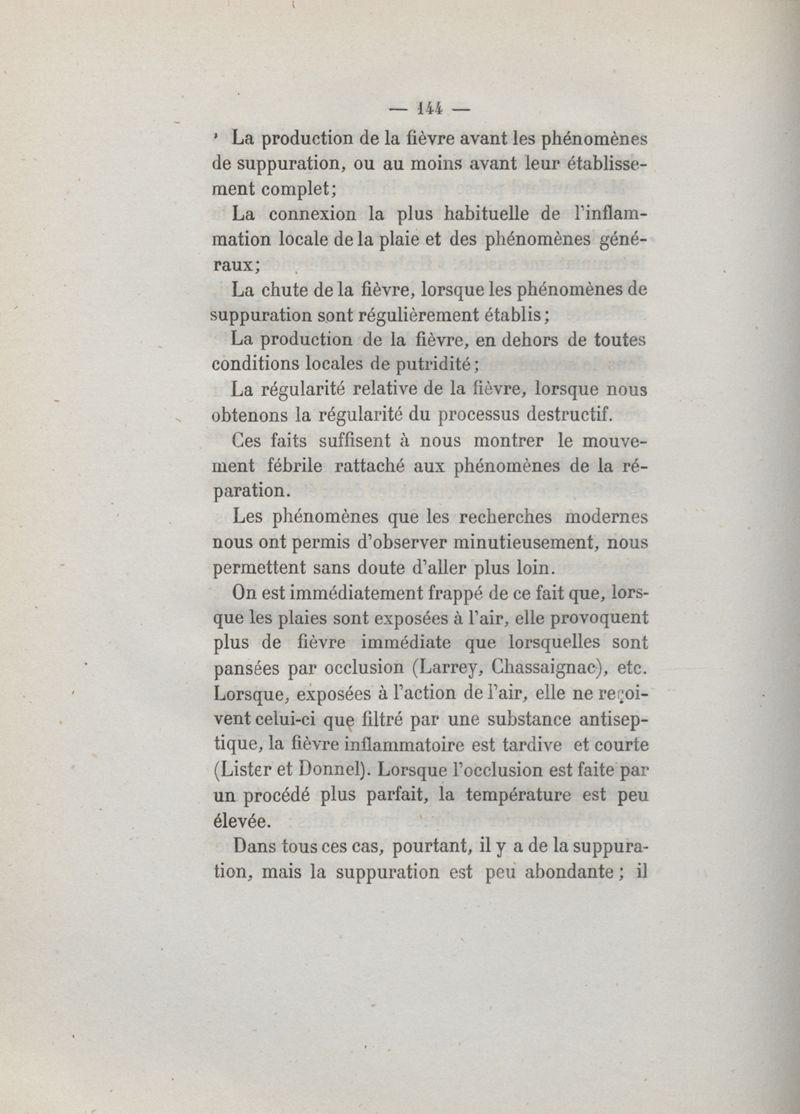 — 144 —

La production de la fièvre avant les phénomènes de suppuration, ou au moins avant leur établissement complet;

La connexion la plus habituelle de l'inflammation locale de la plaie et des phénomènes généraux;

La chute de la fièvre, lorsque les phénomènes de suppuration sont régulièrement établis;

La production de la fièvre, en dehors de toutes conditions locales de putridité;

La régularité relative de la fièvre, lorsque nous obtenons la régularité du processus destructif.

Ces faits suffisent à nous montrer le mouvement fébrile rattaché aux phénomènes de la réparation.

Les phénomènes que les recherches modernes nous ont permis d'observer minutieusement, nous permettent sans doute d'aller plus loin.

On est immédiatement frappé de ce fait que, lorsque les plaies sont exposées à l'air, elle provoquent plus de fièvre immédiate que lorsquelles sont pansées par occlusion (Larrey, Chassaignac), etc. Lorsque, exposées à l'action de l'air, elle ne reçoivent celui-ci que filtré par une substance antiseptique, la fièvre inflammatoire est tardive et courte (Lister et Donnel). Lorsque l'occlusion est faite par un procédé plus parfait, la température est peu élevée.

Dans tous ces cas, pourtant, il y a de la suppuration, mais la suppuration est peu abondante; il